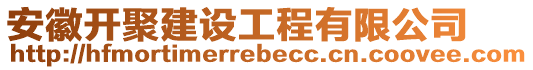 安徽开聚建设工程有限公司
http://hfmortimerrebecc.cn.coovee.com